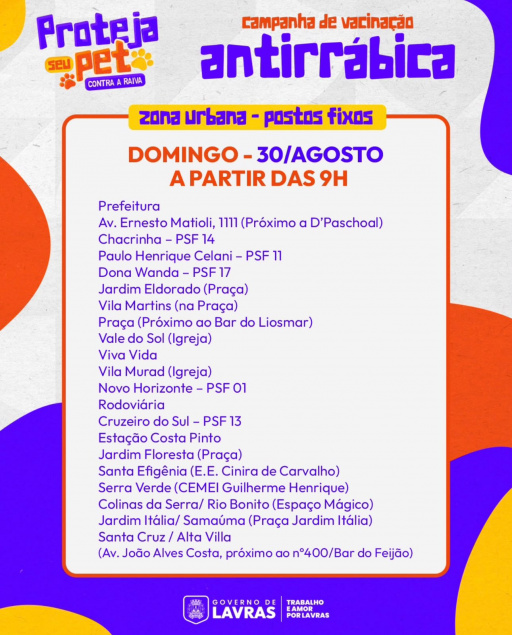 Proteja seu pet CONTRA A RAIVA

campanha de vacinação

antirrábica

zona urbana - postos fixos

DOMINGO - 30/AGOSTO
A PARTIR DAS 9H

Prefeitura
Av. Ernesto Matioli, 1111 (Próximo a D'Paschoal)
Chacrinha – PSF 14
Paulo Henrique Celani – PSF 11
Dona Wanda – PSF 17
Jardim Eldorado (Praça)
Vila Martins (na Praça)
Praça (Próximo ao Bar do Liosmar)
Vale do Sol (Igreja)
Viva Vida
Vila Murad (Igreja)
Novo Horizonte – PSF 01
Rodoviária
Cruzeiro do Sul – PSF 13
Estação Costa Pinto
Jardim Floresta (Praça)
Santa Efigênia (E.E. Cinira de Carvalho)
Serra Verde (CEMEI Guilherme Henrique)
Colinas da Serra/ Rio Bonito (Espaço Mágico)
Jardim Itália/ Samaúma (Praça Jardim Itália)
Santa Cruz / Alta Villa
(Av. João Alves Costa, próximo ao n°400/Bar do Feijão)

GOVERNO DE LAVRAS
TRABALHO E AMOR POR LAVRAS